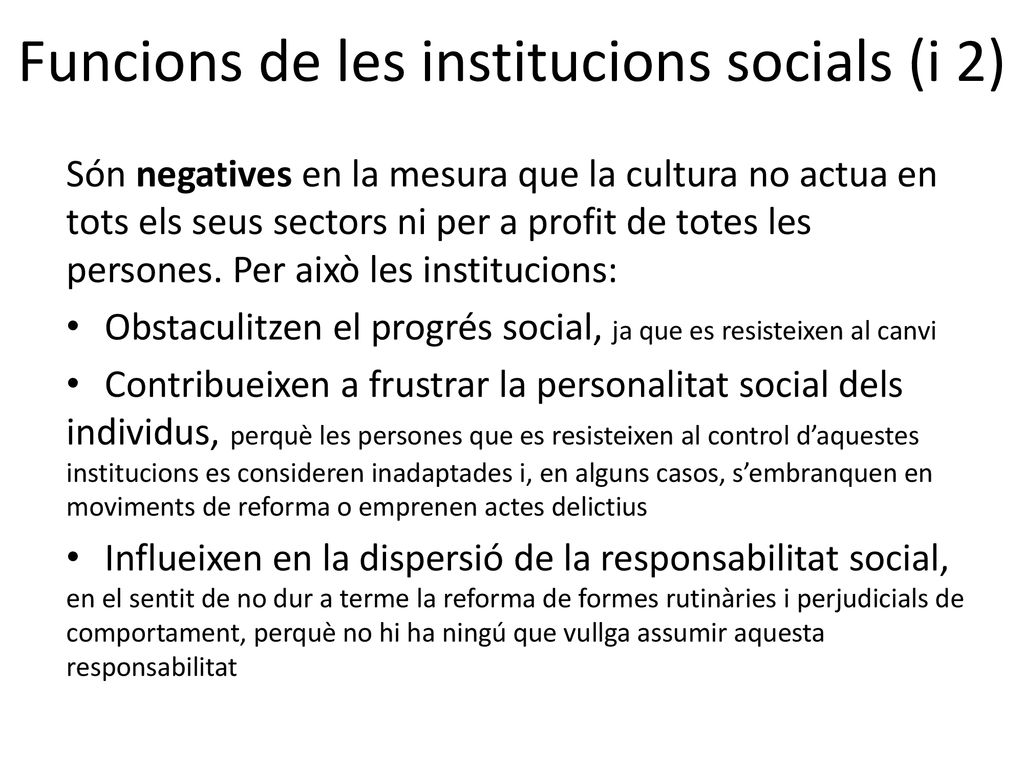 Funcions de les institucions socials (i 2)

Són negatives en la mesura que la cultura no actua en tots els seus sectors ni per a profit de totes les persones. Per això les institucions:

• Obstaculitzen el progrés social, ja que es resisteixen al canvi

• Contribueixen a frustrar la personalitat social dels individus, perquè les persones que es resisteixen al control d'aquestes institucions es consideren inadaptades i, en alguns casos, s'embranquen en moviments de reforma o emprenen actes delictius

• Influeixen en la dispersió de la responsabilitat social, en el sentit de no dur a terme la reforma de formes rutinàries i perjudicials de comportament, perquè no hi ha ningú que vullga assumir aquesta responsabilitat